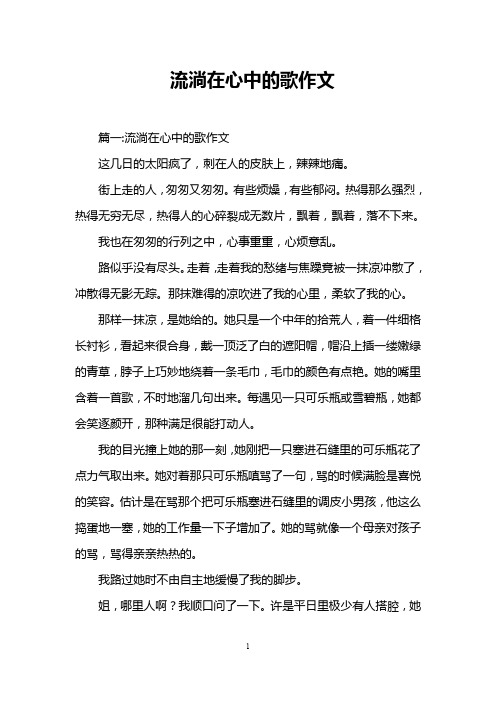 流淌在心中的歌作文

篇一:流淌在心中的歌作文

这几日的太阳疯了，刺在人的皮肤上，辣辣地痛。

街上走的人，匆匆又匆匆。有些烦燥，有些郁闷。热得那么强烈，热得无穷无尽，热得人的心碎裂成无数片，飘着，飘着，落不下来。

我也在匆匆的行列之中，心事重重，心烦意乱。

路似乎没有尽头。走着，走着我的愁绪与焦躁竟被一抹凉冲散了，冲散得无影无踪。那抹难得的凉吹进了我的心里，柔软了我的心。

那样一抹凉，是她给的。她只是一个中年的拾荒人，着一件细格长衬衫，看起来很合身，戴一顶泛了白的遮阳帽，帽沿上插一缕嫩绿的青草，脖子上巧妙地绕着一条毛巾，毛巾的颜色有点艳。她的嘴里含着一首歌，不时地溜几句出来。每遇见一只可乐瓶或雪碧瓶，她都会笑逐颜开，那种满足很能打动人。

我的目光撞上她的那一刻，她刚把一只塞进石缝里的可乐瓶花了点力气取出来。她对着那只可乐瓶嗔骂了一句，骂的时候满脸是喜悦的笑容。估计是在骂那个把可乐瓶塞进石缝里的调皮小男孩，他这么捣蛋地一塞，她的工作量一下子增加了。她的骂就像一个母亲对孩子的骂，骂得亲亲热热的。

我路过她时不由自主地缓慢了我的脚步。

姐，哪里人啊？我顺口问了一下。许是平日里极少有人搭腔，她

1